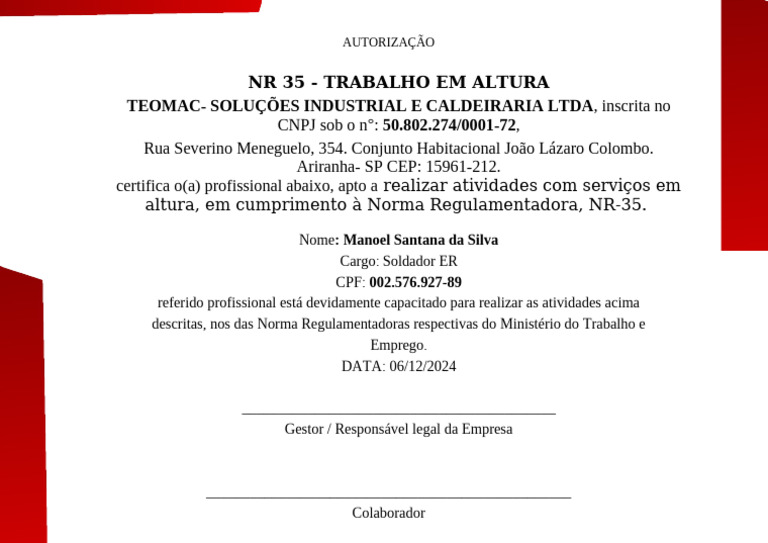 AUTORIZAÇÃO

NR 35 - TRABALHO EM ALTURA

TEOMAC- SOLUÇÕES INDUSTRIAL E CALDEIRARIA LTDA, inscrita no CNPJ sob o n°: 50.802.274/0001-72,

Rua Severino Meneguelo, 354. Conjunto Habitacional João Lázaro Colombo. Ariranha- SP CEP: 15961-212.
certifica o(a) profissional abaixo, apto a realizar atividades com serviços em altura, em cumprimento à Norma Regulamentadora, NR-35.

Nome: Manoel Santana da Silva
Cargo: Soldador ER
CPF: 002.576.927-89
referido profissional está devidamente capacitado para realizar as atividades acima descritas, nos das Norma Regulamentadoras respectivas do Ministério do Trabalho e Emprego.
DATA: 06/12/2024

Gestor / Responsável legal da Empresa

Colaborador